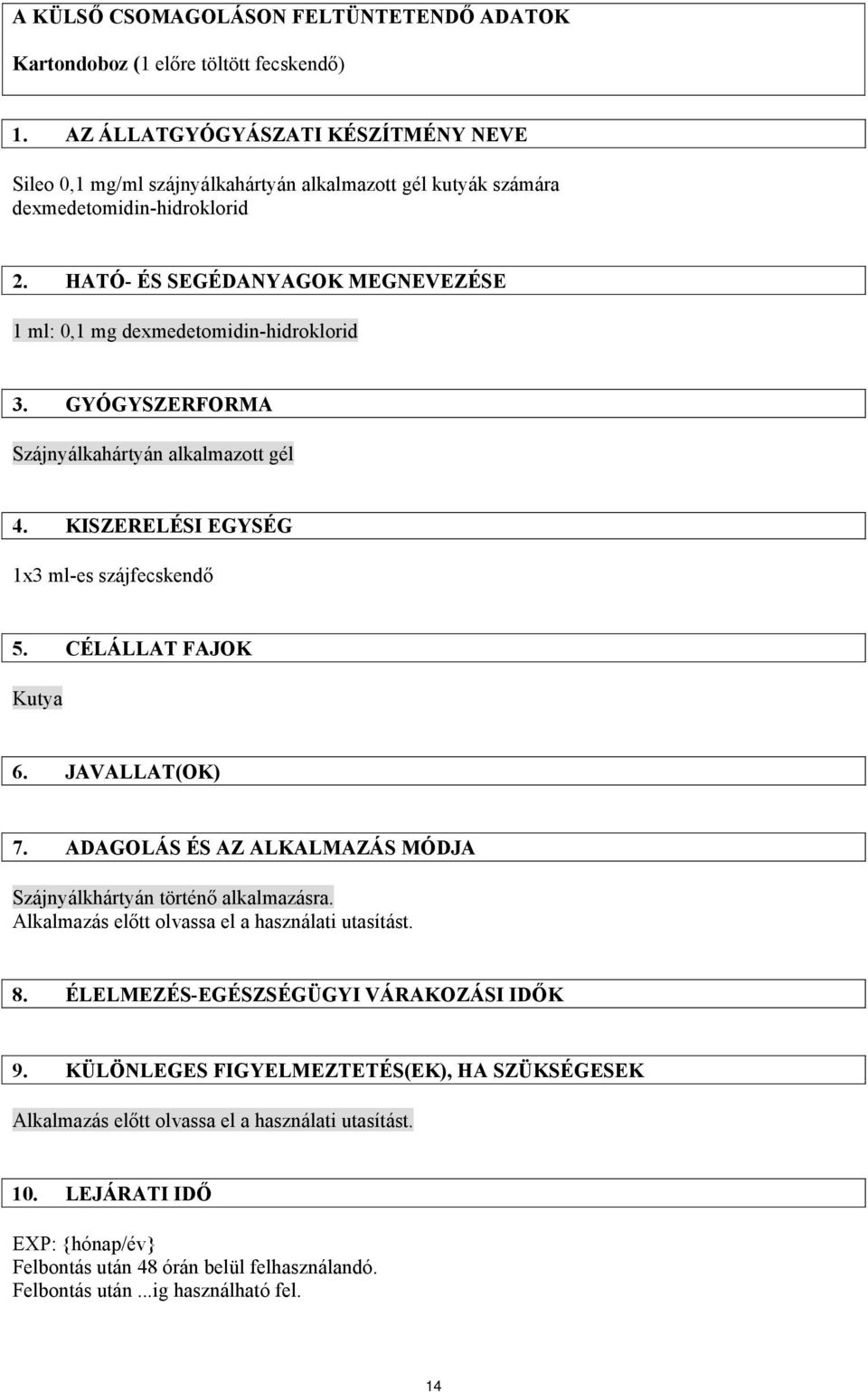 A KÜLSŐ CSOMAGOLÁSON FELTÜNTETENDŐ ADATOK

Kartondoboz (1 előre töltött fecskendő)

1. AZ ÁLLATGYÓGYÁSZATI KÉSZÍTMÉNY NEVE

Sileo 0,1 mg/ml szájnyálkahártyán alkalmazott gél kutyák számára dexmedetomidin-hidroklorid

2. HATÓ- ÉS SEGÉDANYAGOK MEGNEVEZÉSE

1 ml: 0,1 mg dexmedetomidin-hidroklorid

3. GYÓGYSZERFORMA

Szájnyálkahártyán alkalmazott gél

4. KISZERELÉSI EGYSÉG

1x3 ml-es szájfecskendő

5. CÉLÁLLAT FAJOK

Kutya

6. JAVALLAT(OK)

7. ADAGOLÁS ÉS AZ ALKALMAZÁS MÓDJA

Szájnyálkhártyán történő alkalmazásra.
Alkalmazás előtt olvassa el a használati utasítást.

8. ÉLELMEZÉS-EGÉSZSÉGÜGYI VÁRAKOZÁSI IDŐK

9. KÜLÖNLEGES FIGYELMEZTETÉS(EK), HA SZÜKSÉGESEK

Alkalmazás előtt olvassa el a használati utasítást.

10. LEJÁRATI IDŐ

EXP: {hónap/év}
Felbontás után 48 órán belül felhasználandó.
Felbontás után ...ig használható fel.

14